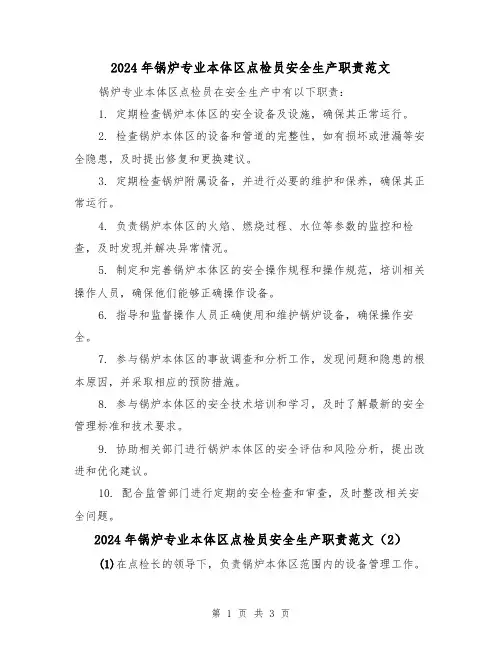 2024年锅炉专业本体区点检员安全生产职责范文

锅炉专业本体区点检员在安全生产中有以下职责：

1. 定期检查锅炉本体区的安全设备及设施，确保其正常运行。

2. 检查锅炉本体区的设备和管道的完整性，如有损坏或泄漏等安全隐患，及时提出修复和更换建议。

3. 定期检查锅炉附属设备，并进行必要的维护和保养，确保其正常运行。

4. 负责锅炉本体区的火焰、燃烧过程、水位等参数的监控和检查，及时发现并解决异常情况。

5. 制定和完善锅炉本体区的安全操作规程和操作规范，培训相关操作人员，确保他们能够正确操作设备。

6. 指导和监督操作人员正确使用和维护锅炉设备，确保操作安全。

7. 参与锅炉本体区的事故调查和分析工作，发现问题和隐患的根本原因，并采取相应的预防措施。

8. 参与锅炉本体区的安全技术培训和学习，及时了解最新的安全管理标准和技术要求。

9. 协助相关部门进行锅炉本体区的安全评估和风险分析，提出改进和优化建议。

10. 配合监管部门进行定期的安全检查和审查，及时整改相关安全问题。

2024年锅炉专业本体区点检员安全生产职责范文（2）

(1)在点检长的领导下，负责锅炉本体区范围内的设备管理工作。

第 1 页 共 3 页